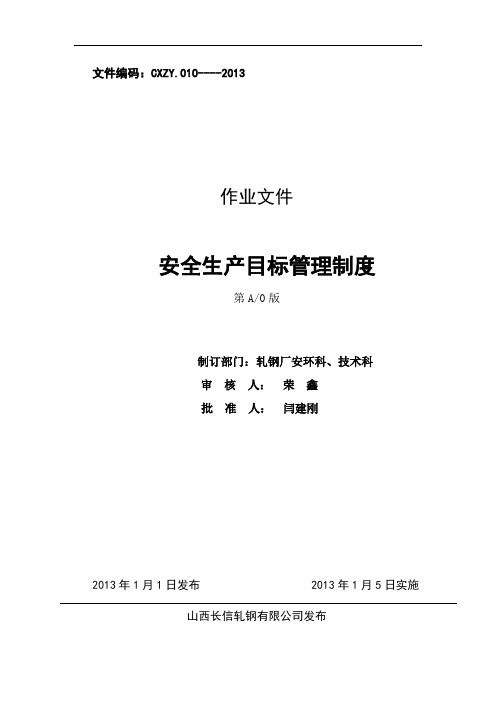 文件编码：CXZY.010----2013

作业文件

安全生产目标管理制度

第 A/0 版

制订部门：轧钢厂安环科、技术科
审 核 人： 荣 鑫
批 准 人： 闫建刚

2013 年 1 月 1 日发布 2013 年 1 月 5 日实施

山西长信轧钢有限公司发布